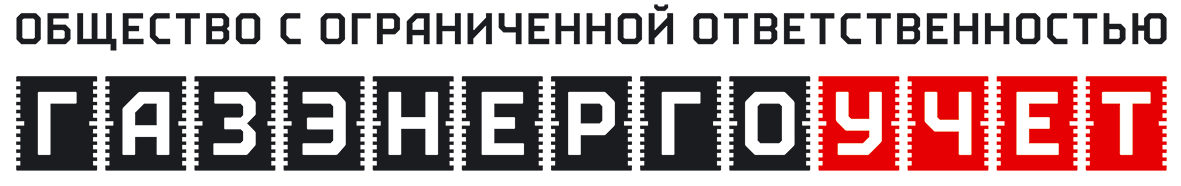 ОБЩЕСТВО С ОГРАНИЧЕННОЙ ОТВЕТСТВЕННОСТЬЮ

ГАЗЭНЕРГОУЧЕТ